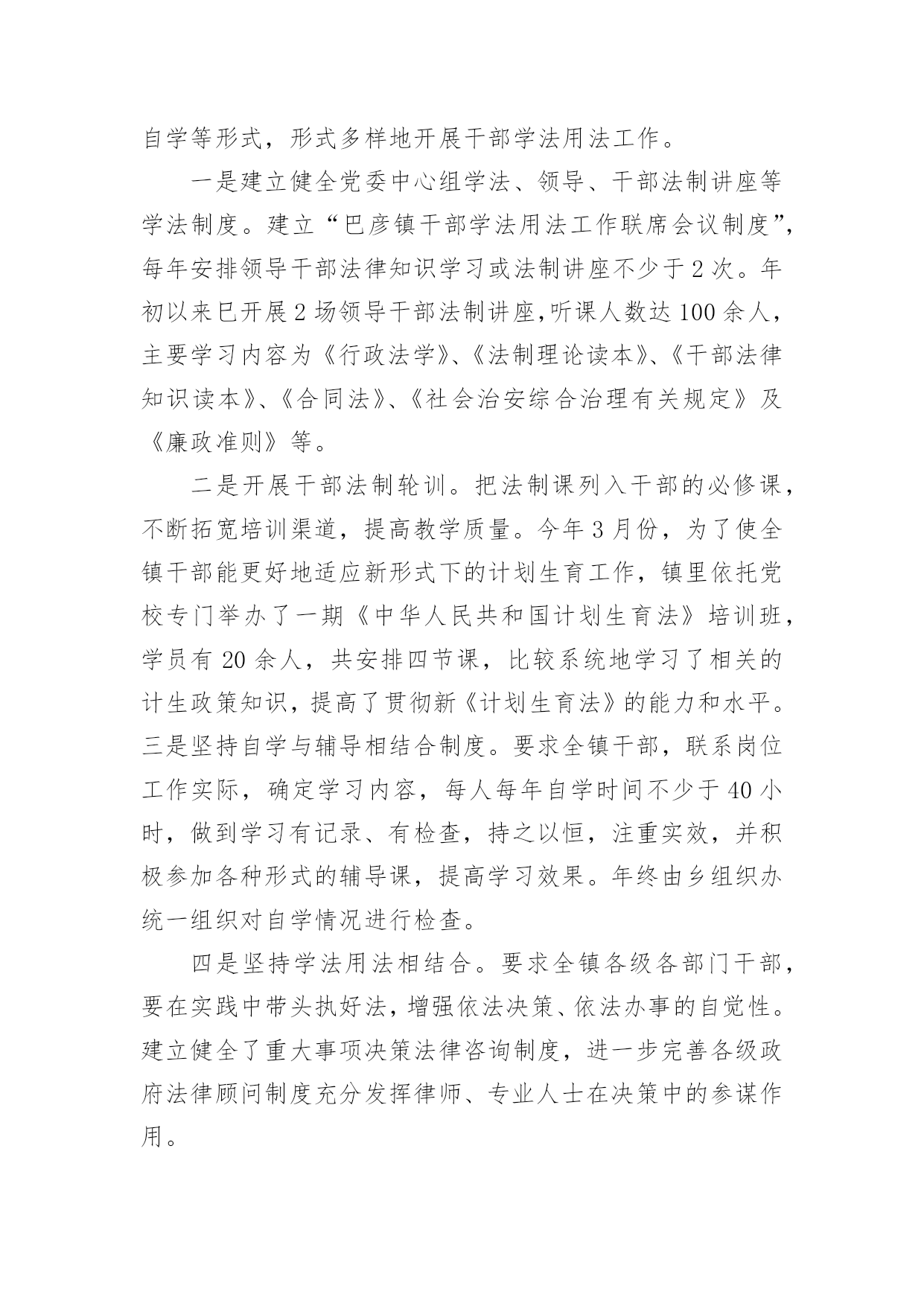 自学等形式，形式多样地开展干部学法用法工作。

一是建立健全党委中心组学法、领导、干部法制讲座等学法制度。建立“巴彦镇干部学法用法工作联席会议制度”，每年安排领导干部法律知识学习或法制讲座不少于2次。年初以来已开展2场领导干部法制讲座，听课人数达100余人，主要学习内容为《行政法学》、《法制理论读本》、《干部法律知识读本》、《合同法》、《社会治安综合治理有关规定》及《廉政准则》等。

二是开展干部法制轮训。把法制课列入干部的必修课，不断拓宽培训渠道，提高教学质量。今年3月份，为了使全镇干部能更好地适应新形式下的计划生育工作，镇里依托党校专门举办了一期《中华人民共和国计划生育法》培训班，学员有20余人，共安排四节课，比较系统地学习了相关的计生政策知识，提高了贯彻新《计划生育法》的能力和水平。三是坚持自学与辅导相结合制度。要求全镇干部，联系岗位工作实际，确定学习内容，每人每年自学时间不少于40小时，做到学习有记录、有检查，持之以恒，注重实效，并积极参加各种形式的辅导课，提高学习效果。年终由乡组织办统一组织对自学情况进行检查。

四是坚持学法用法相结合。要求全镇各级各部门干部，要在实践中带头执好法，增强依法决策、依法办事的自觉性。建立健全了重大事项决策法律咨询制度，进一步完善各级政府法律顾问制度充分发挥律师、专业人士在决策中的参谋作用。